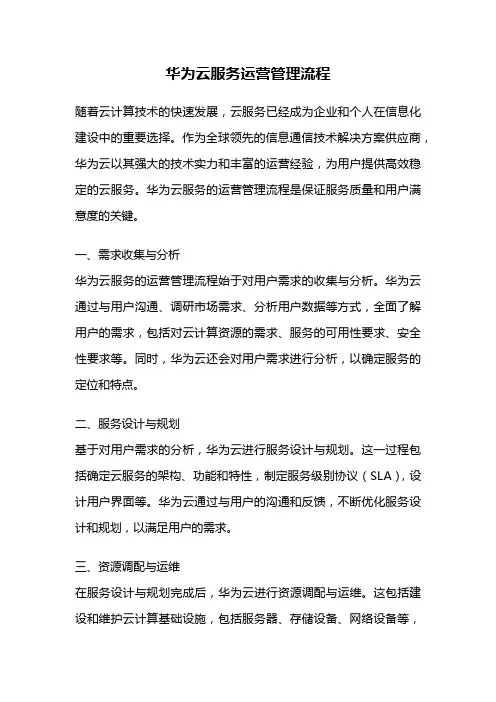 华为云服务运营管理流程

随着云计算技术的快速发展，云服务已经成为企业和个人在信息化建设中的重要选择。作为全球领先的信息通信技术解决方案供应商，华为云以其强大的技术实力和丰富的运营经验，为用户提供高效稳定的云服务。华为云服务的运营管理流程是保证服务质量和用户满意度的关键。

一、需求收集与分析

华为云服务的运营管理流程始于对用户需求的收集与分析。华为云通过与用户沟通、调研市场需求、分析用户数据等方式，全面了解用户的需求，包括对云计算资源的需求、服务的可用性要求、安全性要求等。同时，华为云还会对用户需求进行分析，以确定服务的定位和特点。

二、服务设计与规划

基于对用户需求的分析，华为云进行服务设计与规划。这一过程包括确定云服务的架构、功能和特性，制定服务级别协议（SLA），设计用户界面等。华为云通过与用户的沟通和反馈，不断优化服务设计和规划，以满足用户的需求。

三、资源调配与运维

在服务设计与规划完成后，华为云进行资源调配与运维。这包括建设和维护云计算基础设施，包括服务器、存储设备、网络设备等，